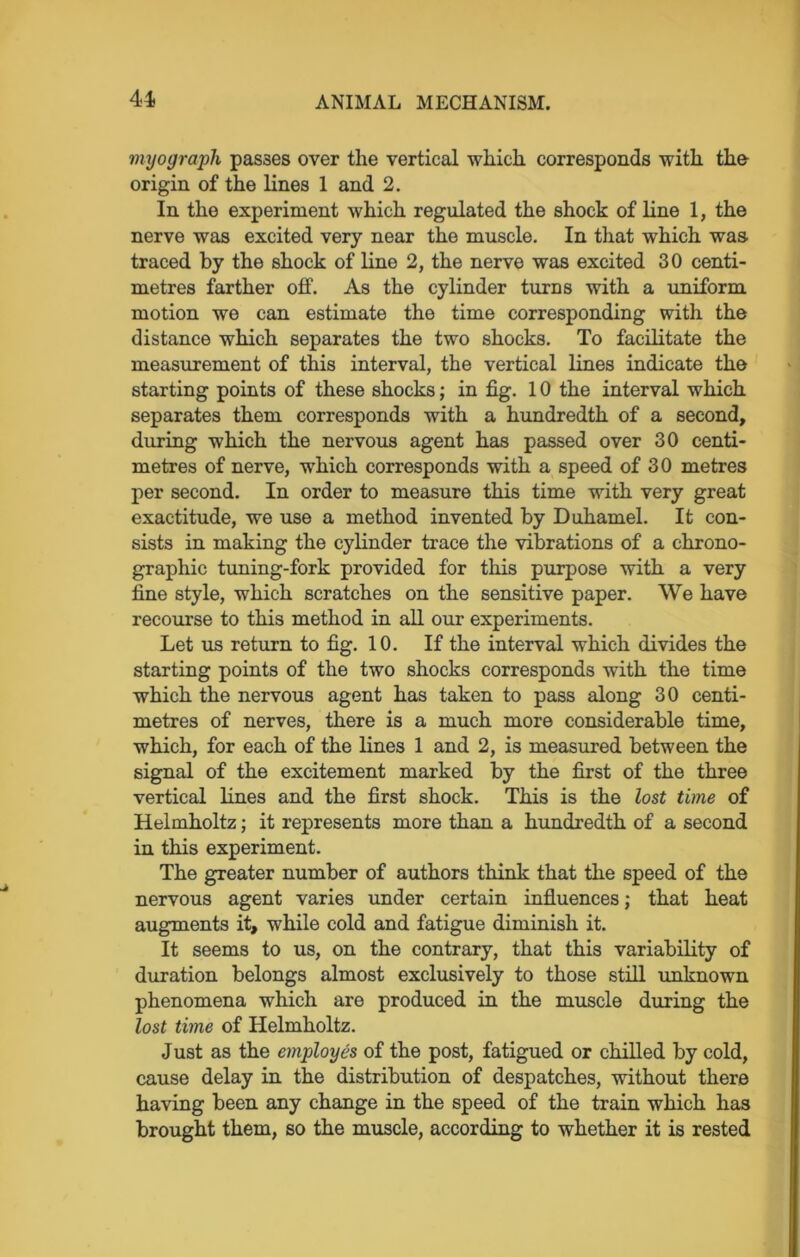 44 ANIMAL MECHANISM.

myograph passes over the vertical which corresponds with the origin of the lines 1 and 2.

In the experiment which regulated the shock of line 1, the nerve was excited very near the muscle. In that which was traced by the shock of line 2, the nerve was excited 30 centimetres farther off. As the cylinder turns with a uniform motion we can estimate the time corresponding with the distance which separates the two shocks. To facilitate the measurement of this interval, the vertical lines indicate the starting points of these shocks; in fig. 10 the interval which separates them corresponds with a hundredth of a second, during which the nervous agent has passed over 30 centimetres of nerve, which corresponds with a speed of 30 metres per second. In order to measure this time with very great exactitude, we use a method invented by Duhamel. It consists in making the cylinder trace the vibrations of a chronographic tuning-fork provided for this purpose with a very fine style, which scratches on the sensitive paper. We have recourse to this method in all our experiments.

Let us return to fig. 10. If the interval which divides the starting points of the two shocks corresponds with the time which the nervous agent has taken to pass along 30 centimetres of nerves, there is a much more considerable time, which, for each of the lines 1 and 2, is measured between the signal of the excitement marked by the first of the three vertical lines and the first shock. This is the lost time of Helmholtz; it represents more than a hundredth of a second in this experiment.

The greater number of authors think that the speed of the nervous agent varies under certain influences; that heat augments it, while cold and fatigue diminish it.

It seems to us, on the contrary, that this variability of duration belongs almost exclusively to those still unknown phenomena which are produced in the muscle during the lost time of Helmholtz.

Just as the employés of the post, fatigued or chilled by cold, cause delay in the distribution of despatches, without there having been any change in the speed of the train which has brought them, so the muscle, according to whether it is rested